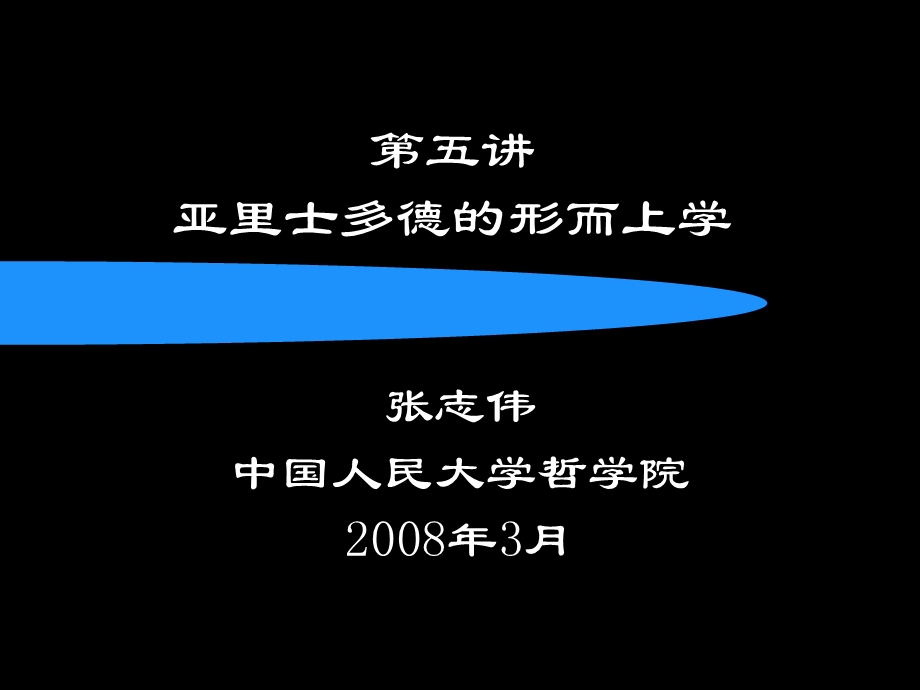 第五讲
亚里士多德的形而上学

张志伟
中国人民大学哲学院
2008年3月